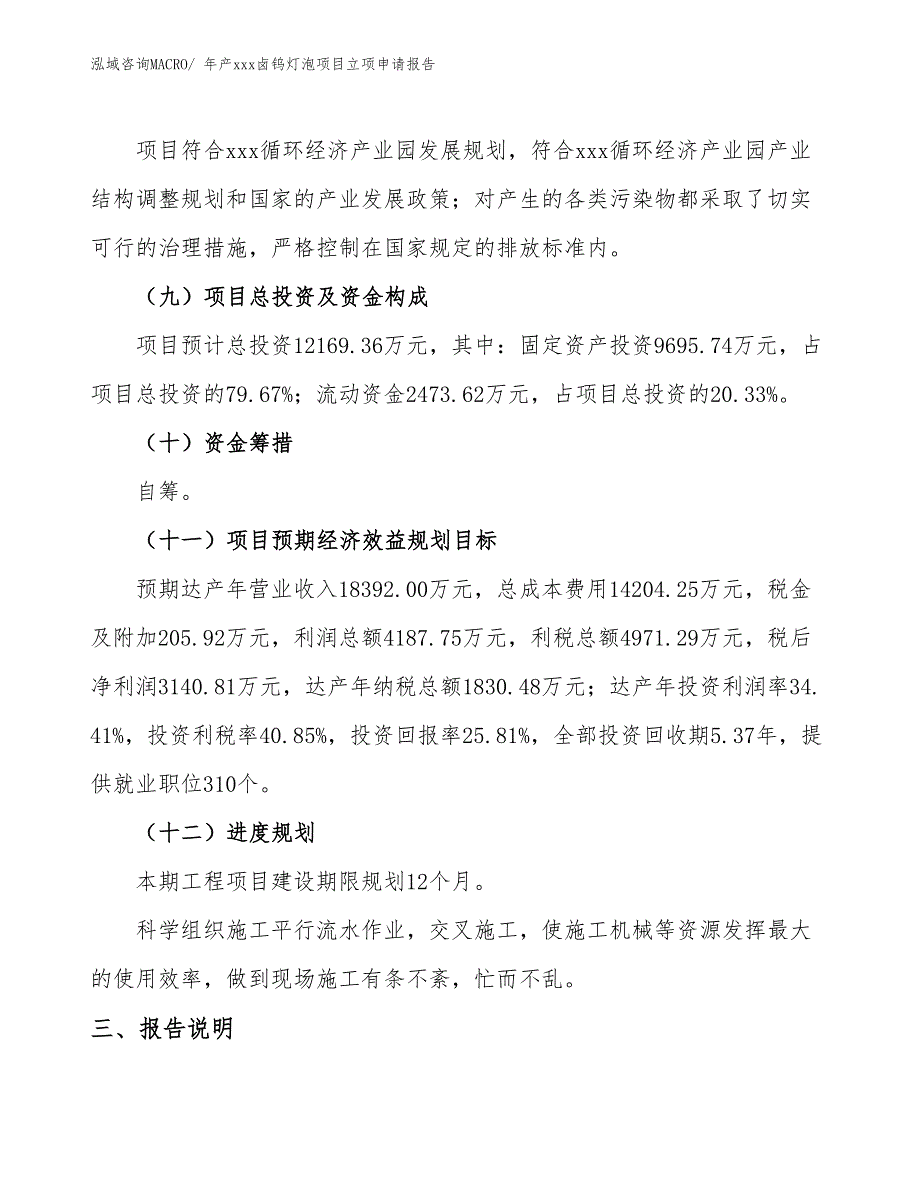 泓域咨询MACRO/ 年产xxx卤钨灯泡项目立项申请报告

项目符合xxx循环经济产业园发展规划，符合xxx循环经济产业园产业结构调整规划和国家的产业发展政策；对产生的各类污染物都采取了切实可行的治理措施，严格控制在国家规定的排放标准内。

（九）项目总投资及资金构成

项目预计总投资12169.36万元，其中：固定资产投资9695.74万元，占项目总投资的79.67%；流动资金2473.62万元，占项目总投资的20.33%。

（十）资金筹措

自筹。

（十一）项目预期经济效益规划目标

预期达产年营业收入18392.00万元，总成本费用14204.25万元，税金及附加205.92万元，利润总额4187.75万元，利税总额4971.29万元，税后净利润3140.81万元，达产年纳税总额1830.48万元；达产年投资利润率34.41%，投资利税率40.85%，投资回报率25.81%，全部投资回收期5.37年，提供就业职位310个。

（十二）进度规划

本期工程项目建设期限规划12个月。

科学组织施工平行流水作业，交叉施工，使施工机械等资源发挥最大的使用效率，做到现场施工有条不紊，忙而不乱。

三、报告说明